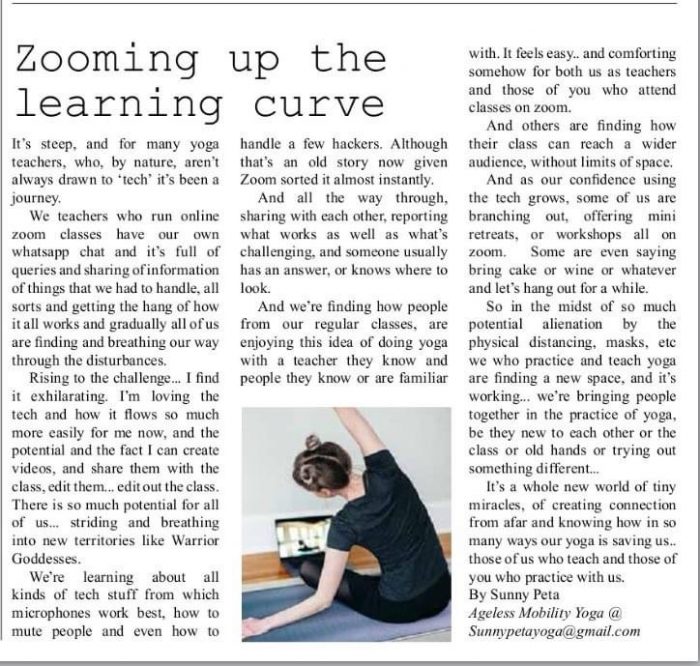 Zooming up the learning curve

It's steep, and for many yoga teachers, who, by nature, aren't always drawn to 'tech' it's been a journey.

We teachers who run online zoom classes have our own whatsapp chat and it's full of queries and sharing of information of things that we had to handle, all sorts and getting the hang of how it all works and gradually all of us are finding and breathing our way through the disturbances.

Rising to the challenge... I find it exhilarating. I'm loving the tech and how it flows so much more easily for me now, and the potential and the fact I can create videos, and share them with the class, edit them... edit out the class. There is so much potential for all of us... striding and breathing into new territories like Warrior Goddesses.

We're learning about all kinds of tech stuff from which microphones work best, how to mute people and even how to handle a few hackers. Although that's an old story now given Zoom sorted it almost instantly.

And all the way through, sharing with each other, reporting what works as well as what's challenging, and someone usually has an answer, or knows where to look.

And we're finding how people from our regular classes, are enjoying this idea of doing yoga with a teacher they know and people they know or are familiar with. It feels easy.. and comforting somehow for both us as teachers and those of you who attend classes on zoom.

And others are finding how their class can reach a wider audience, without limits of space.

And as our confidence using the tech grows, some of us are branching out, offering mini retreats, or workshops all on zoom. Some are even saying bring cake or wine or whatever and let's hang out for a while.

So in the midst of so much potential alienation by the physical distancing, masks, etc we who practice and teach yoga are finding a new space, and it's working... we're bringing people together in the practice of yoga, be they new to each other or the class or old hands or trying out something different...

It's a whole new world of tiny miracles, of creating connection from afar and knowing how in so many ways our yoga is saving us.. those of us who teach and those of you who practice with us.

By Sunny Peta
Ageless Mobility Yoga @
Sunnypetayoga@gmail.com